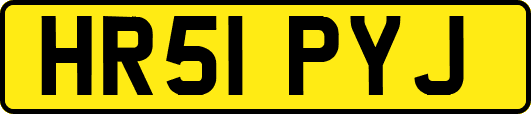 HR51 PYJ